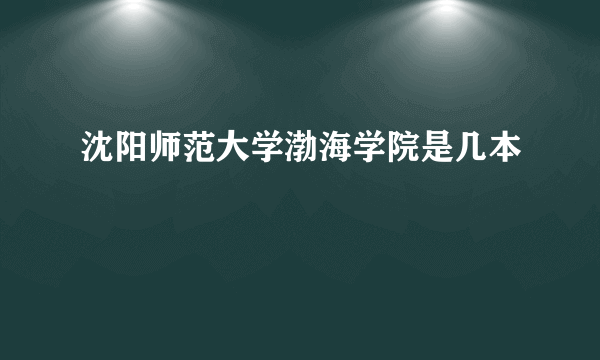 沈阳师范大学渤海学院是几本